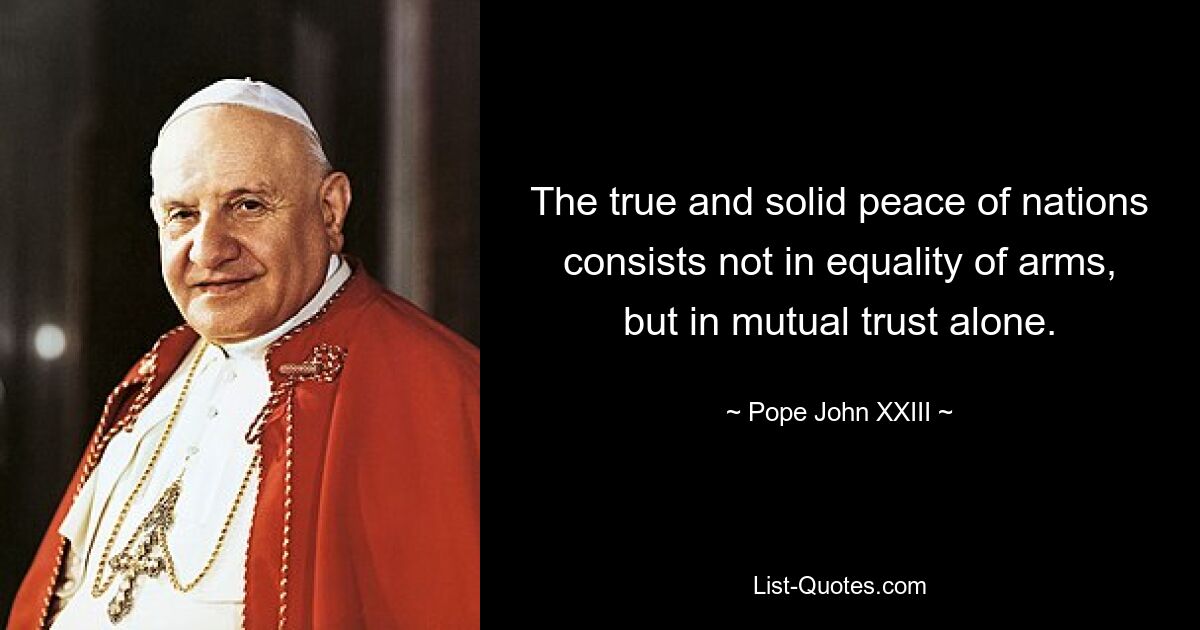 The true and solid peace of nations consists not in equality of arms, but in mutual trust alone.

~ Pope John XXIII ~

List-Quotes.com